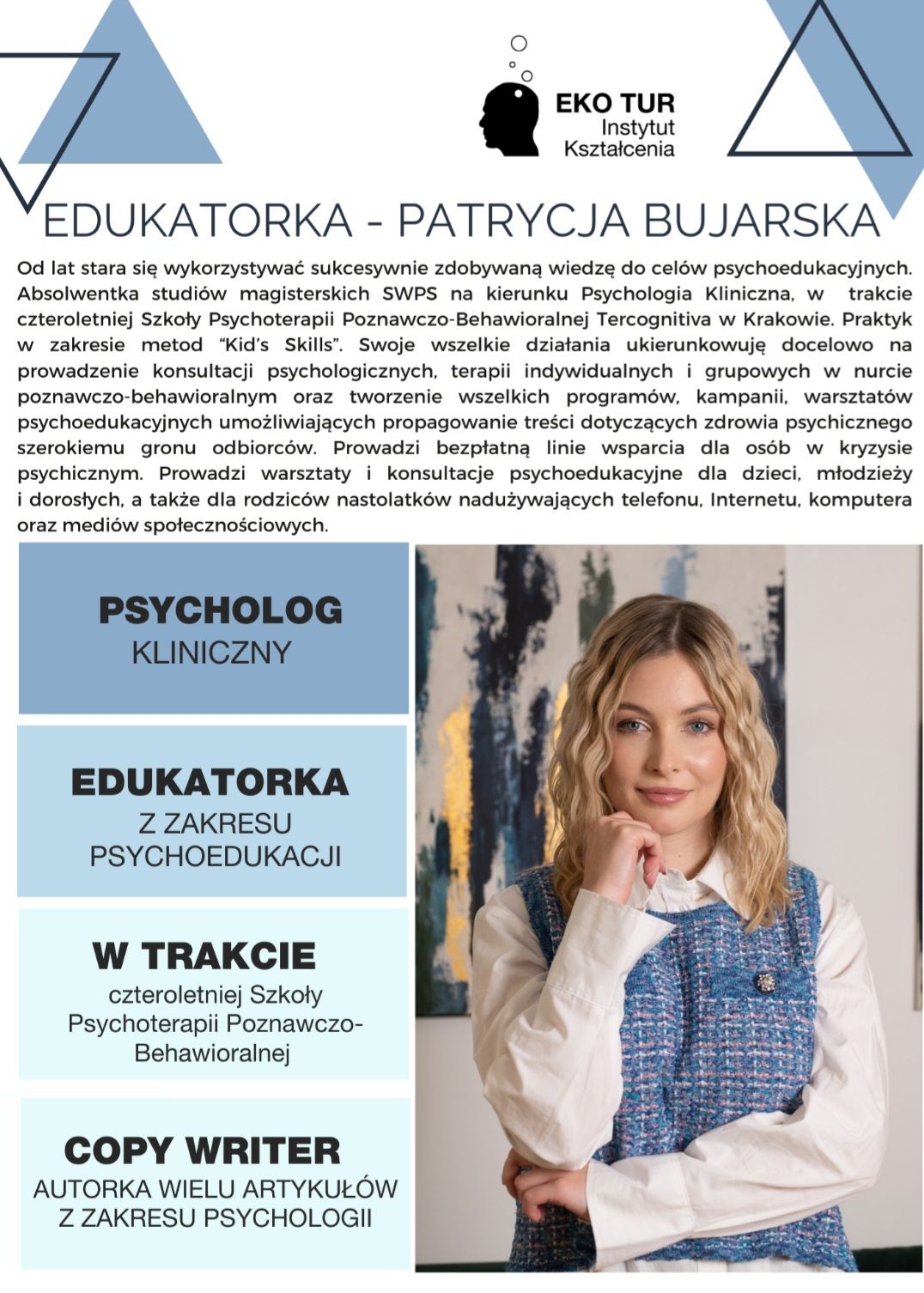 EKO TUR
Instytut
Kształcenia

EDUKATORKA - PATRYCJA BUJARSKA

Od lat stara się wykorzystywać sukcesywnie zdobywaną wiedzę do celów psychoedukacyjnych. Absolwentka studiów magisterskich SWPS na kierunku Psychologia Kliniczna, w trakcie czteroletniej Szkoły Psychoterapii Poznawczo-Behawioralnej Tercognitiva w Krakowie. Praktyk w zakresie metod "Kid's Skills". Swoje wszelkie działania ukierunkowuję docelowo na prowadzenie konsultacji psychologicznych, terapii indywidualnych i grupowych w nurcie poznawczo-behawioralnym oraz tworzenie wszelkich programów, kampanii, warsztatów psychoedukacyjnych umożliwiających propagowanie treści dotyczących zdrowia psychicznego szerokiemu gronu odbiorców. Prowadzi bezpłatną linie wsparcia dla osób w kryzysie psychicznym. Prowadzi warsztaty i konsultacje psychoedukacyjne dla dzieci, młodzieży i dorosłych, a także dla rodziców nastolatków nadużywających telefonu, Internetu, komputera oraz mediów społecznościowych.

PSYCHOLOG
KLINICZNY

EDUKATORKA
Z ZAKRESU
PSYCHOEDUKACJI

W TRAKCIE
czteroletniej Szkoły Psychoterapii Poznawczo-Behawioralnej

COPY WRITER
AUTORKA WIELU ARTYKUŁÓW
Z ZAKRESU PSYCHOLOGII